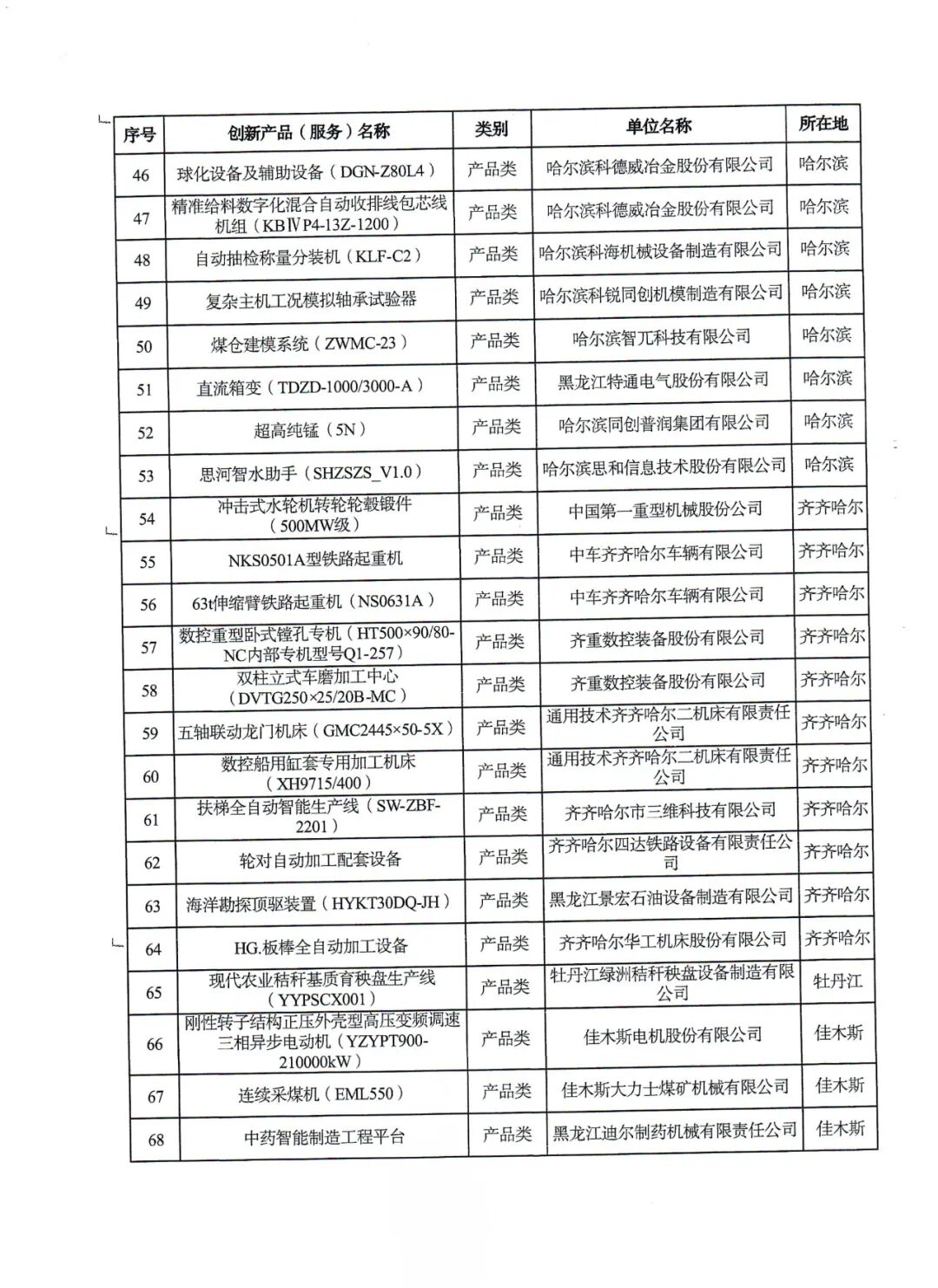 | 序号 | 创新产品（服务）名称 | 类别 | 单位名称 | 所在地 |
|---|---|---|---|---|
| 46 | 球化设备及辅助设备（DGN-Z80L4） | 产品类 | 哈尔滨科德威冶金股份有限公司 | 哈尔滨 |
| 47 | 精准给料数字化混合自动收排线包芯线机组（KBⅣP4-13Z-1200） | 产品类 | 哈尔滨科德威冶金股份有限公司 | 哈尔滨 |
| 48 | 自动抽检称量分装机（KLF-C2） | 产品类 | 哈尔滨科海机械设备制造有限公司 | 哈尔滨 |
| 49 | 复杂主机工况模拟轴承试验器 | 产品类 | 哈尔滨科锐同创机模制造有限公司 | 哈尔滨 |
| 50 | 煤仓建模系统（ZWMC-23） | 产品类 | 哈尔滨智兀科技有限公司 | 哈尔滨 |
| 51 | 直流箱变（TDZD-1000/3000-A） | 产品类 | 黑龙江特通电气股份有限公司 | 哈尔滨 |
| 52 | 超高纯锰（5N） | 产品类 | 哈尔滨同创普润集团有限公司 | 哈尔滨 |
| 53 | 思河智水助手（SHZSZS_V1.0） | 产品类 | 哈尔滨思和信息技术股份有限公司 | 哈尔滨 |
| 54 | 冲击式水轮机转轮轮毂锻件（500MW级） | 产品类 | 中国第一重型机械股份公司 | 齐齐哈尔 |
| 55 | NKS0501A型铁路起重机 | 产品类 | 中车齐齐哈尔车辆有限公司 | 齐齐哈尔 |
| 56 | 63t伸缩臂铁路起重机（NS0631A） | 产品类 | 中车齐齐哈尔车辆有限公司 | 齐齐哈尔 |
| 57 | 数控重型卧式镗孔专机（HT500×90/80-NC内部专机型号Q1-257） | 产品类 | 齐重数控装备股份有限公司 | 齐齐哈尔 |
| 58 | 双柱立式车磨加工中心（DVTG250×25/20B-MC） | 产品类 | 齐重数控装备股份有限公司 | 齐齐哈尔 |
| 59 | 五轴联动龙门机床（GMC2445×50-5X） | 产品类 | 通用技术齐齐哈尔二机床有限责任公司 | 齐齐哈尔 |
| 60 | 数控船用缸套专用加工机床（XH9715/400） | 产品类 | 通用技术齐齐哈尔二机床有限责任公司 | 齐齐哈尔 |
| 61 | 扶梯全自动智能生产线（SW-ZBF-2201） | 产品类 | 齐齐哈尔市三维科技有限公司 | 齐齐哈尔 |
| 62 | 轮对自动加工配套设备 | 产品类 | 齐齐哈尔四达铁路设备有限责任公司 | 齐齐哈尔 |
| 63 | 海洋勘探顶驱装置（HYKT30DQ-JH） | 产品类 | 黑龙江景宏石油设备制造有限公司 | 齐齐哈尔 |
| 64 | HG.板棒全自动加工设备 | 产品类 | 齐齐哈尔华工机床股份有限公司 | 齐齐哈尔 |
| 65 | 现代农业秸秆基质育秧盘生产线（YYPSCX001） | 产品类 | 牡丹江绿洲秸秆秧盘设备制造有限公司 | 牡丹江 |
| 66 | 刚性转子结构正压外壳型高压变频调速三相异步电动机（YZYPT900-210000kW） | 产品类 | 佳木斯电机股份有限公司 | 佳木斯 |
| 67 | 连续采煤机（EML550） | 产品类 | 佳木斯大力士煤矿机械有限公司 | 佳木斯 |
| 68 | 中药智能制造工程平台 | 产品类 | 黑龙江迪尔制药机械有限责任公司 | 佳木斯 |